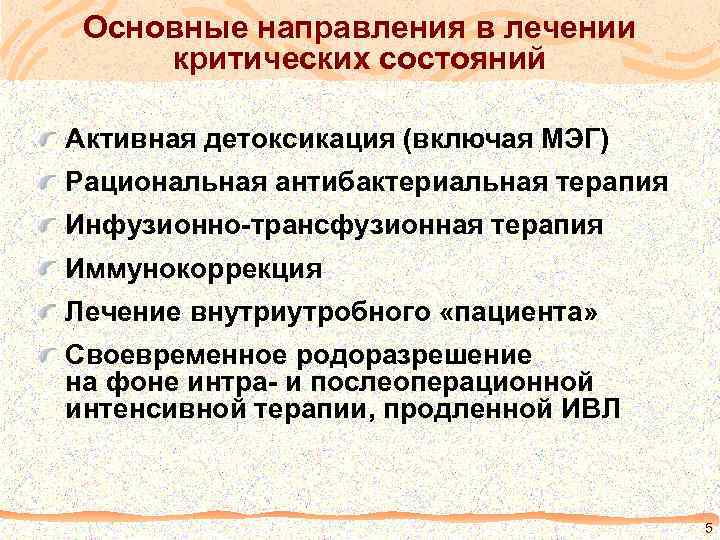 Основные направления в лечении критических состояний

Активная детоксикация (включая МЭГ)

Рациональная антибактериальная терапия

Инфузионно-трансфузионная терапия

Иммунокоррекция

Лечение внутриутробного «пациента»

Своевременное родоразрешение на фоне интра- и послеоперационной интенсивной терапии, продленной ИВЛ

5